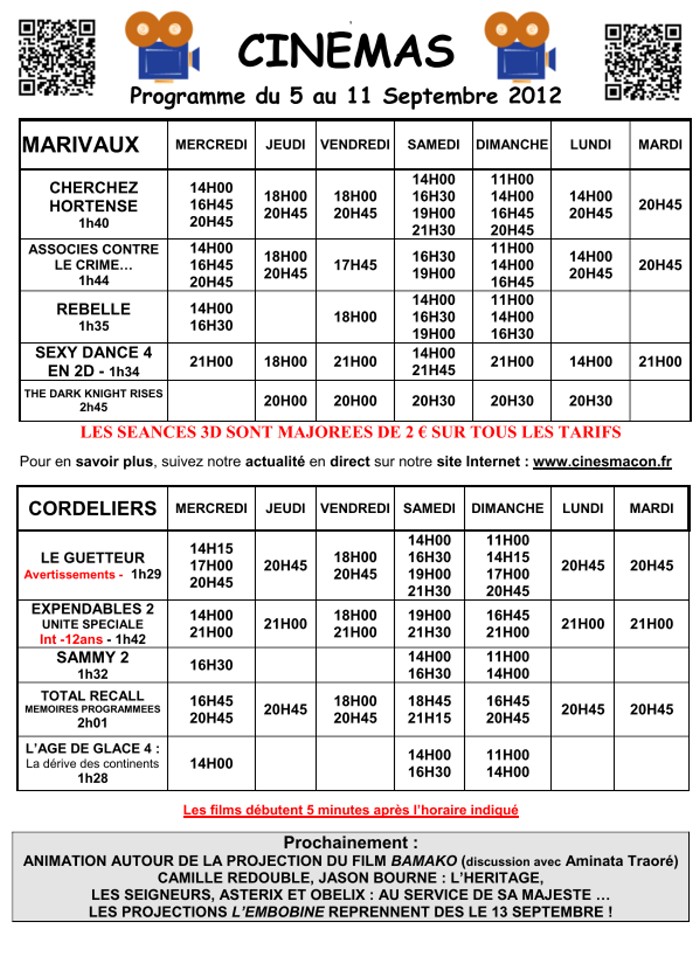 CINEMAS

Programme du 5 au 11 Septembre 2012

| MARIVAUX | MERCREDI | JEUDI | VENDREDI | SAMEDI | DIMANCHE | LUNDI | MARDI |
|---|---|---|---|---|---|---|---|
| CHERCHEZ HORTENSE 1h40 | 14H00 16H45 20H45 | 18H00 20H45 | 18H00 20H45 | 14H00 16H30 19H00 21H30 | 11H00 14H00 16H45 20H45 | 14H00 20H45 | 20H45 |
| ASSOCIES CONTRE LE CRIME… 1h44 | 14H00 16H45 20H45 | 18H00 20H45 | 17H45 | 16H30 19H00 | 11H00 14H00 16H45 | 14H00 20H45 | 20H45 |
| REBELLE 1h35 | 14H00 16H30 | | 18H00 | 14H00 16H30 19H00 | 11H00 14H00 16H30 | | |
| SEXY DANCE 4 EN 2D - 1h34 | 21H00 | 18H00 | 21H00 | 14H00 21H45 | 21H00 | 14H00 | 21H00 |
| THE DARK KNIGHT RISES 2h45 | | 20H00 | 20H00 | 20H30 | 20H30 | 20H30 | |

LES SEANCES 3D SONT MAJOREES DE 2 € SUR TOUS LES TARIFS

Pour en savoir plus, suivez notre actualité en direct sur notre site Internet : www.cinesmacon.fr

| CORDELIERS | MERCREDI | JEUDI | VENDREDI | SAMEDI | DIMANCHE | LUNDI | MARDI |
|---|---|---|---|---|---|---|---|
| LE GUETTEUR Avertissements - 1h29 | 14H15 17H00 20H45 | 20H45 | 18H00 20H45 | 14H00 16H30 19H00 21H30 | 11H00 14H15 17H00 20H45 | 20H45 | 20H45 |
| EXPENDABLES 2 UNITE SPECIALE Int -12ans - 1h42 | 14H00 21H00 | 21H00 | 18H00 21H00 | 19H00 21H30 | 16H45 21H00 | 21H00 | 21H00 |
| SAMMY 2 1h32 | 16H30 | | | 14H00 16H30 | 11H00 14H00 | | |
| TOTAL RECALL MEMOIRES PROGRAMMEES 2h01 | 16H45 20H45 | 20H45 | 18H00 20H45 | 18H45 21H15 | 16H45 20H45 | 20H45 | 20H45 |
| L'AGE DE GLACE 4 : La dérive des continents 1h28 | 14H00 | | | 14H00 16H30 | 11H00 14H00 | | |

Les films débutent 5 minutes après l'horaire indiqué

Prochainement :
ANIMATION AUTOUR DE LA PROJECTION DU FILM BAMAKO (discussion avec Aminata Traoré)
CAMILLE REDOUBLE, JASON BOURNE : L'HERITAGE,
LES SEIGNEURS, ASTERIX ET OBELIX : AU SERVICE DE SA MAJESTE …
LES PROJECTIONS L'EMBOBINE REPRENNENT DES LE 13 SEPTEMBRE !